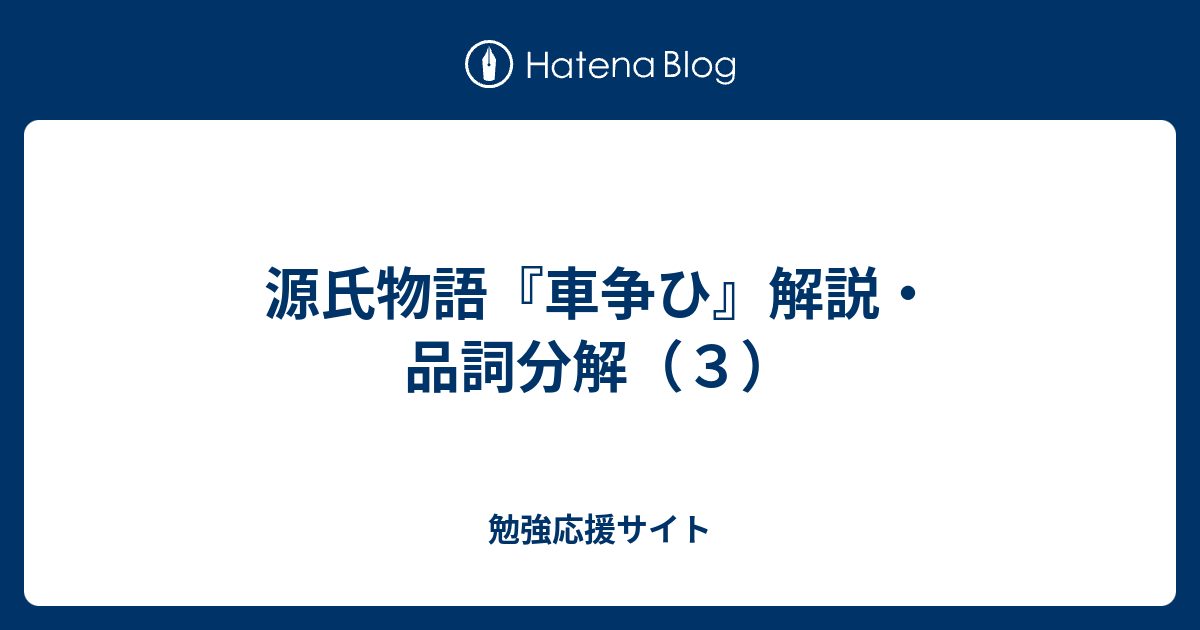 Hatena Blog

源氏物語『車争ひ』解説・品詞分解（３）

勉強応援サイト